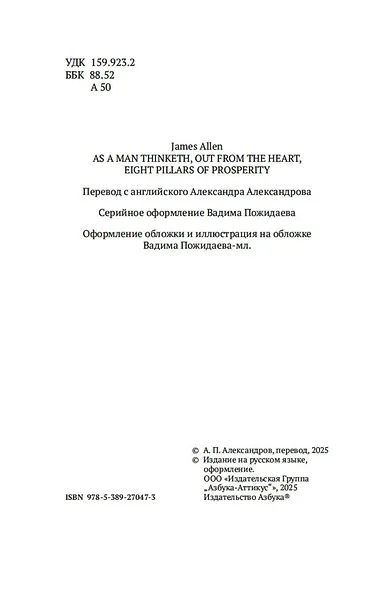 УДК 159.923.2
ББК 88.52
А 50

James Allen
AS A MAN THINKETH, OUT FROM THE HEART, EIGHT PILLARS OF PROSPERITY

Перевод с английского Александра Александрова

Серийное оформление Вадима Пожидаева

Оформление обложки и иллюстрация на обложке Вадима Пожидаева-мл.

© А. П. Александров, перевод, 2025
© Издание на русском языке, оформление.
ООО «Издательская Группа „Азбука-Аттикус"», 2025
Издательство Азбука®

ISBN 978-5-389-27047-3